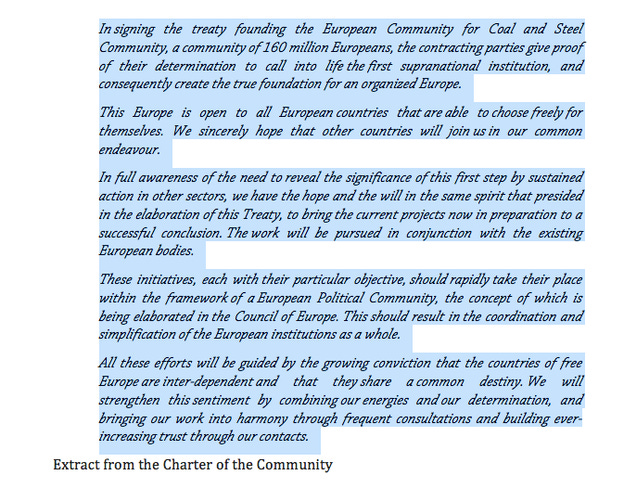 In signing the treaty founding the European Community for Coal and Steel Community, a community of 160 million Europeans, the contracting parties give proof of their determination to call into life the first supranational institution, and consequently create the true foundation for an organized Europe.

This Europe is open to all European countries that are able to choose freely for themselves. We sincerely hope that other countries will join us in our common endeavour.

In full awareness of the need to reveal the significance of this first step by sustained action in other sectors, we have the hope and the will in the same spirit that presided in the elaboration of this Treaty, to bring the current projects now in preparation to a successful conclusion. The work will be pursued in conjunction with the existing European bodies.

These initiatives, each with their particular objective, should rapidly take their place within the framework of a European Political Community, the concept of which is being elaborated in the Council of Europe. This should result in the coordination and simplification of the European institutions as a whole.

All these efforts will be guided by the growing conviction that the countries of free Europe are inter-dependent and that they share a common destiny. We will strengthen this sentiment by combining our energies and our determination, and bringing our work into harmony through frequent consultations and building ever-increasing trust through our contacts.

Extract from the Charter of the Community